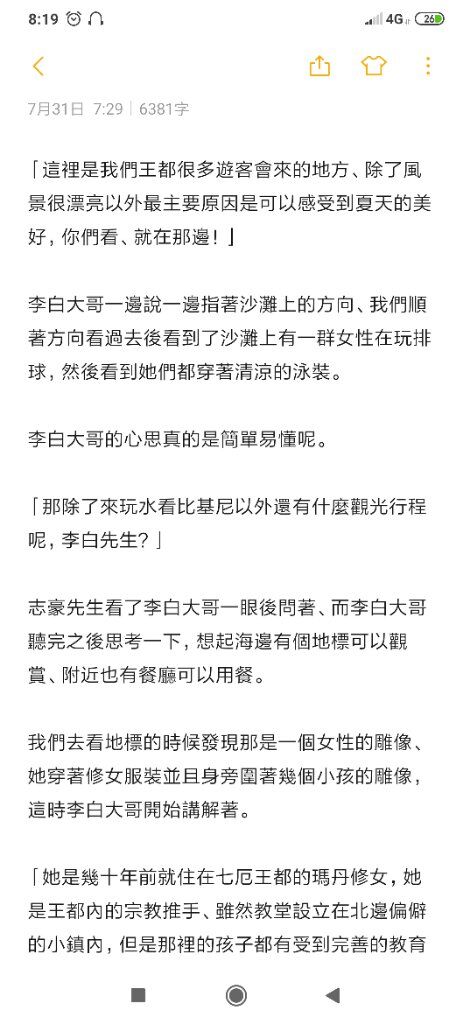 8:19 4G 26

7月31日 7:29 | 6381字

「這裡是我們王都很多遊客會來的地方、除了風景很漂亮以外最主要原因是可以感受到夏天的美好，你們看、就在那邊！」

李白大哥一邊說一邊指著沙灘上的方向、我們順著方向看過去後看到了沙灘上有一群女性在玩排球，然後看到她們都穿著清涼的泳裝。

李白大哥的心思真的是簡單易懂呢。

「那除了來玩水看比基尼以外還有什麼觀光行程呢，李白先生？」

志豪先生看了李白大哥一眼後問著、而李白大哥聽完之後思考一下，想起海邊有個地標可以觀賞、附近也有餐廳可以用餐。

我們去看地標的時候發現那是一個女性的雕像、她穿著修女服裝並且身旁圍著幾個小孩的雕像，這時李白大哥開始講解著。

「她是幾十年前就住在七厄王都的瑪丹修女，她是王都內的宗教推手、雖然教堂設立在北邊偏僻的小鎮內，但是那裡的孩子都有受到完善的教育